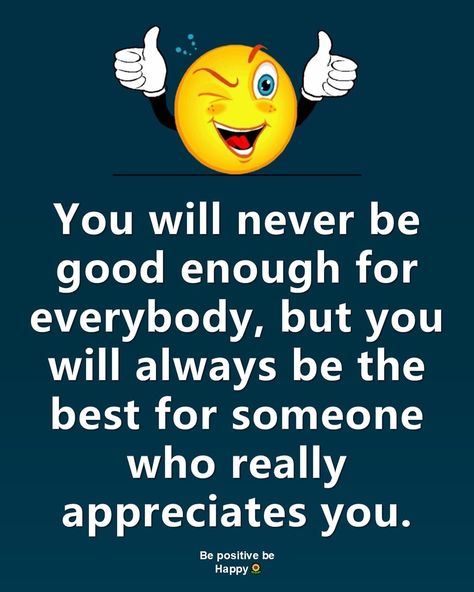 You will never be good enough for everybody, but you will always be the best for someone who really appreciates you.

Be positive be Happy